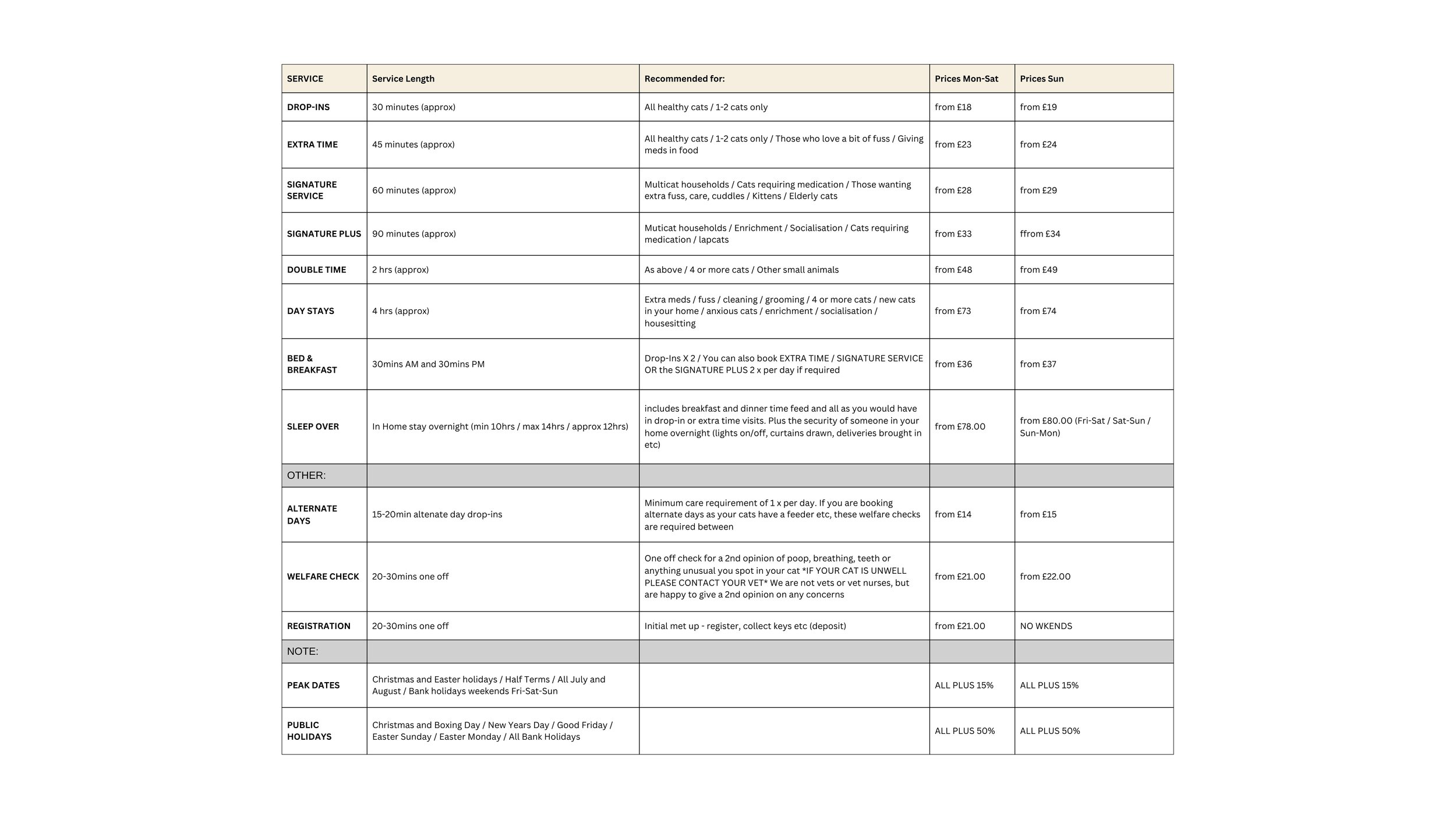 | SERVICE | Service Length | Recommended for: | Prices Mon-Sat | Prices Sun |
|---|---|---|---|---|
| DROP-INS | 30 minutes (approx) | All healthy cats / 1-2 cats only | from £18 | from £19 |
| EXTRA TIME | 45 minutes (approx) | All healthy cats / 1-2 cats only / Those who love a bit of fuss / Giving meds in food | from £23 | from £24 |
| SIGNATURE SERVICE | 60 minutes (approx) | Multicat households / Cats requiring medication / Those wanting extra fuss, care, cuddles / Kittens / Elderly cats | from £28 | from £29 |
| SIGNATURE PLUS | 90 minutes (approx) | Muticat households / Enrichment / Socialisation / Cats requiring medication / lapcats | from £33 | ffrom £34 |
| DOUBLE TIME | 2 hrs (approx) | As above / 4 or more cats / Other small animals | from £48 | from £49 |
| DAY STAYS | 4 hrs (approx) | Extra meds / fuss / cleaning / grooming / 4 or more cats / new cats in your home / anxious cats / enrichment / socialisation / housesitting | from £73 | from £74 |
| BED & BREAKFAST | 30mins AM and 30mins PM | Drop-Ins X 2 / You can also book EXTRA TIME / SIGNATURE SERVICE OR the SIGNATURE PLUS 2 x per day if required | from £36 | from £37 |
| SLEEP OVER | In Home stay overnight (min 10hrs / max 14hrs / approx 12hrs) | includes breakfast and dinner time feed and all as you would have in drop-in or extra time visits. Plus the security of someone in your home overnight (lights on/off, curtains drawn, deliveries brought in etc) | from £78.00 | from £80.00 (Fri-Sat / Sat-Sun / Sun-Mon) |
| OTHER: | | | | |
| ALTERNATE DAYS | 15-20min altenate day drop-ins | Minimum care requirement of 1 x per day. If you are booking alternate days as your cats have a feeder etc, these welfare checks are required between | from £14 | from £15 |
| WELFARE CHECK | 20-30mins one off | One off check for a 2nd opinion of poop, breathing, teeth or anything unusual you spot in your cat *IF YOUR CAT IS UNWELL PLEASE CONTACT YOUR VET* We are not vets or vet nurses, but are happy to give a 2nd opinion on any concerns | from £21.00 | from £22.00 |
| REGISTRATION | 20-30mins one off | Initial met up - register, collect keys etc (deposit) | from £21.00 | NO WKENDS |
| NOTE: | | | | |
| PEAK DATES | Christmas and Easter holidays / Half Terms / All July and August / Bank holidays weekends Fri-Sat-Sun | | ALL PLUS 15% | ALL PLUS 15% |
| PUBLIC HOLIDAYS | Christmas and Boxing Day / New Years Day / Good Friday / Easter Sunday / Easter Monday / All Bank Holidays | | ALL PLUS 50% | ALL PLUS 50% |